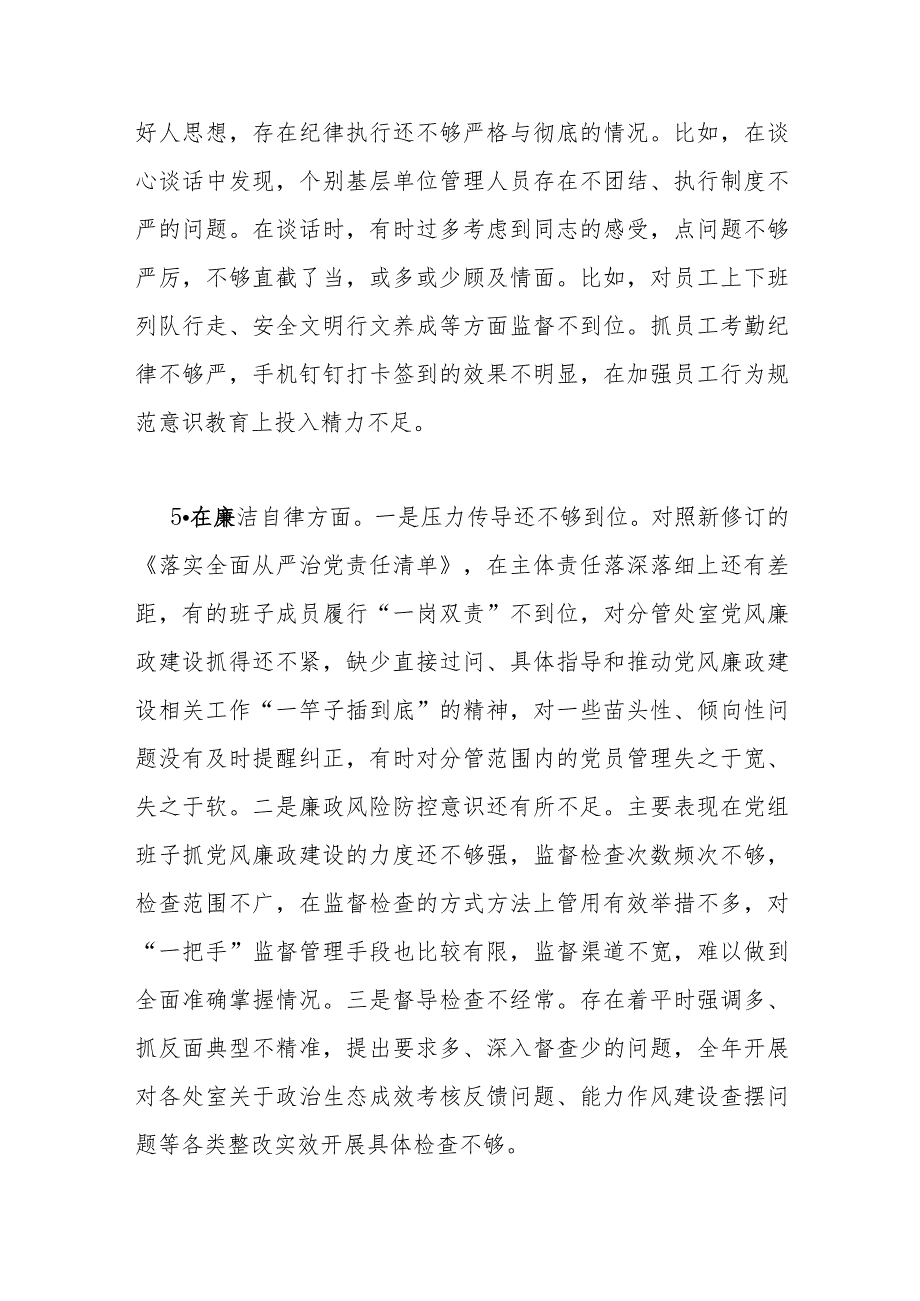 好人思想，存在纪律执行还不够严格与彻底的情况。比如，在谈心谈话中发现，个别基层单位管理人员存在不团结、执行制度不严的问题。在谈话时，有时过多考虑到同志的感受，点问题不够严厉，不够直截了当，或多或少顾及情面。比如，对员工上下班列队行走、安全文明行文养成等方面监督不到位。抓员工考勤纪律不够严，手机钉钉打卡签到的效果不明显，在加强员工行为规范意识教育上投入精力不足。

5•在廉洁自律方面。一是压力传导还不够到位。对照新修订的《落实全面从严治党责任清单》，在主体责任落深落细上还有差距，有的班子成员履行“一岗双责”不到位，对分管处室党风廉政建设抓得还不紧，缺少直接过问、具体指导和推动党风廉政建设相关工作“一竿子插到底”的精神，对一些苗头性、倾向性问题没有及时提醒纠正，有时对分管范围内的党员管理失之于宽、失之于软。二是廉政风险防控意识还有所不足。主要表现在党组班子抓党风廉政建设的力度还不够强，监督检查次数频次不够，检查范围不广，在监督检查的方式方法上管用有效举措不多，对“一把手”监督管理手段也比较有限，监督渠道不宽，难以做到全面准确掌握情况。三是督导检查不经常。存在着平时强调多、抓反面典型不精准，提出要求多、深入督查少的问题，全年开展对各处室关于政治生态成效考核反馈问题、能力作风建设查摆问题等各类整改实效开展具体检查不够。